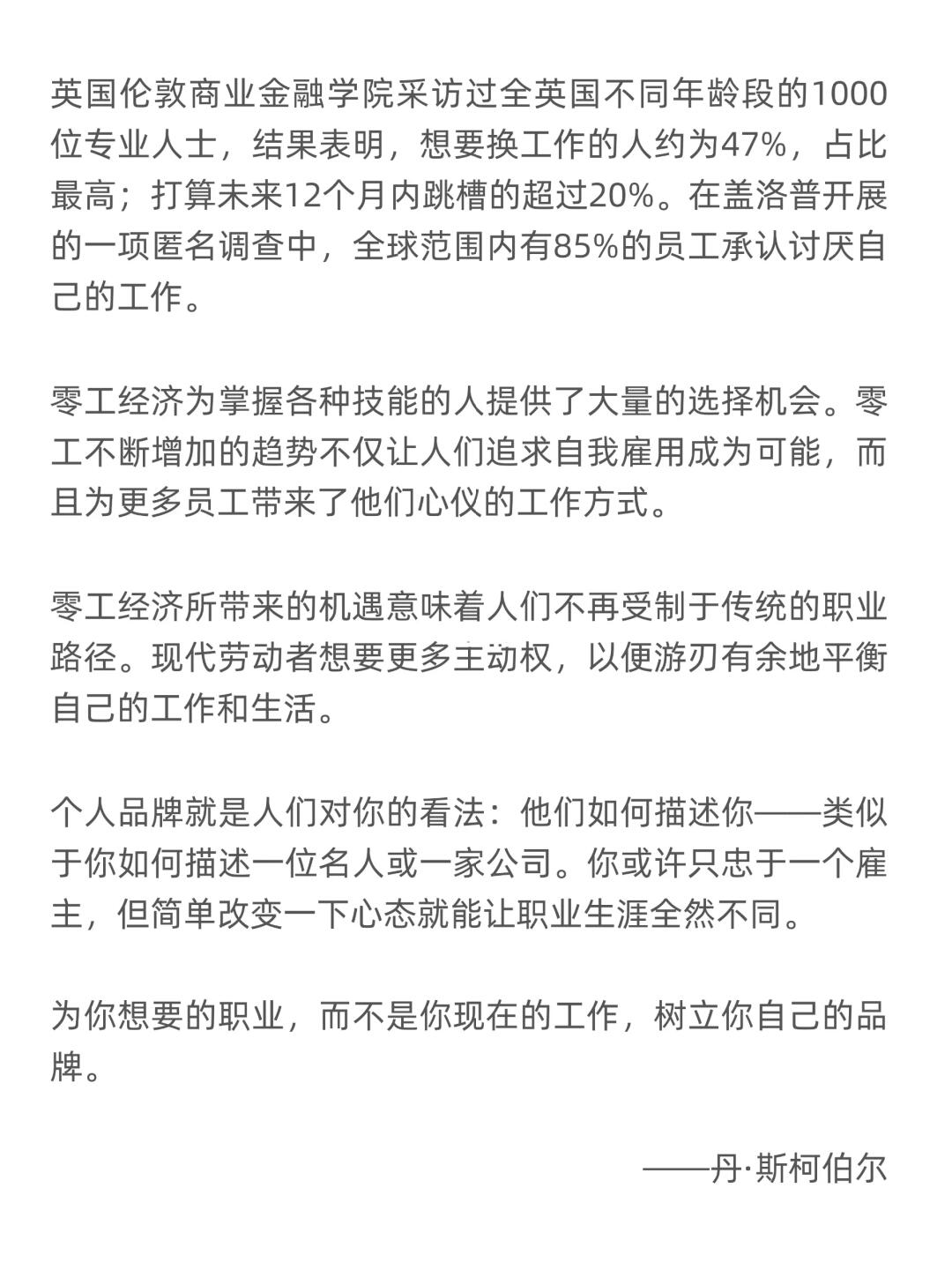 英国伦敦商业金融学院采访过全英国不同年龄段的1000位专业人士，结果表明，想要换工作的人约为47%，占比最高；打算未来12个月内跳槽的超过20%。在盖洛普开展的一项匿名调查中，全球范围内有85%的员工承认讨厌自己的工作。

零工经济为掌握各种技能的人提供了大量的选择机会。零工不断增加的趋势不仅让人们追求自我雇用成为可能，而且为更多员工带来了他们心仪的工作方式。

零工经济所带来的机遇意味着人们不再受制于传统的职业路径。现代劳动者想要更多主动权，以便游刃有余地平衡自己的工作和生活。

个人品牌就是人们对你的看法：他们如何描述你——类似于你如何描述一位名人或一家公司。你或许只忠于一个雇主，但简单改变一下心态就能让职业生涯全然不同。

为你想要的职业，而不是你现在的工作，树立你自己的品牌。

——丹·斯柯伯尔